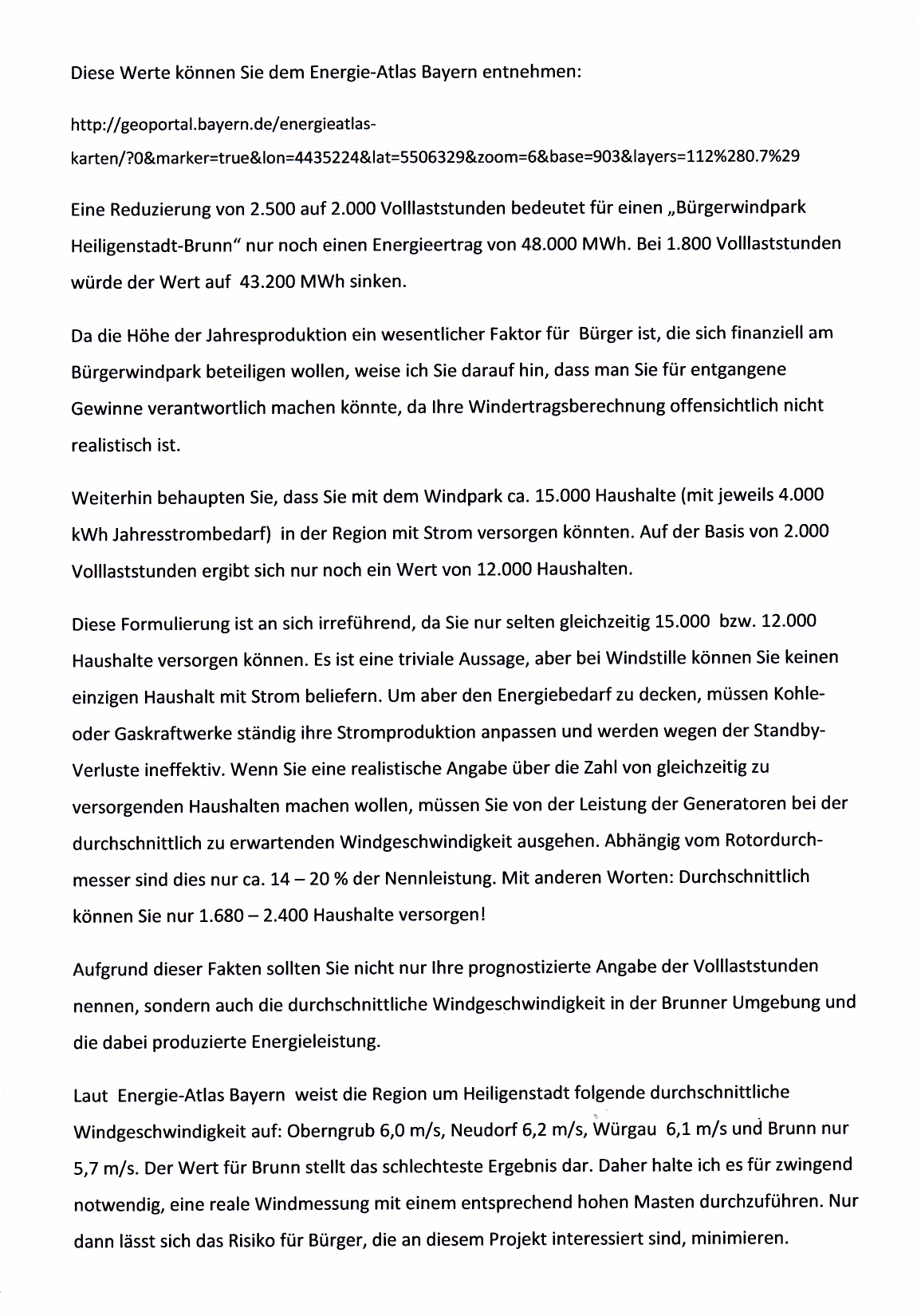 Diese Werte können Sie dem Energie-Atlas Bayern entnehmen:

http://geoportal.bayern.de/energieatlas-karten/?0&marker=true&lon=4435224&lat=5506329&zoom=6&base=903&layers=112%280.7%29

Eine Reduzierung von 2.500 auf 2.000 Volllaststunden bedeutet für einen „Bürgerwindpark Heiligenstadt-Brunn“ nur noch einen Energieertrag von 48.000 MWh. Bei 1.800 Volllaststunden würde der Wert auf 43.200 MWh sinken.

Da die Höhe der Jahresproduktion ein wesentlicher Faktor für Bürger ist, die sich finanziell am Bürgerwindpark beteiligen wollen, weise ich Sie darauf hin, dass man Sie für entgangene Gewinne verantwortlich machen könnte, da Ihre Windertragsberechnung offensichtlich nicht realistisch ist.

Weiterhin behaupten Sie, dass Sie mit dem Windpark ca. 15.000 Haushalte (mit jeweils 4.000 kWh Jahresstrombedarf) in der Region mit Strom versorgen könnten. Auf der Basis von 2.000 Volllaststunden ergibt sich nur noch ein Wert von 12.000 Haushalten.

Diese Formulierung ist an sich irreführend, da Sie nur selten gleichzeitig 15.000 bzw. 12.000 Haushalte versorgen können. Es ist eine triviale Aussage, aber bei Windstille können Sie keinen einzigen Haushalt mit Strom beliefern. Um aber den Energiebedarf zu decken, müssen Kohle- oder Gaskraftwerke ständig ihre Stromproduktion anpassen und werden wegen der Standby-Verluste ineffektiv. Wenn Sie eine realistische Angabe über die Zahl von gleichzeitig zu versorgenden Haushalten machen wollen, müssen Sie von der Leistung der Generatoren bei der durchschnittlich zu erwartenden Windgeschwindigkeit ausgehen. Abhängig vom Rotordurchmesser sind dies nur ca. 14 – 20 % der Nennleistung. Mit anderen Worten: Durchschnittlich können Sie nur 1.680 – 2.400 Haushalte versorgen!

Aufgrund dieser Fakten sollten Sie nicht nur Ihre prognostizierte Angabe der Volllaststunden nennen, sondern auch die durchschnittliche Windgeschwindigkeit in der Brunner Umgebung und die dabei produzierte Energieleistung.

Laut Energie-Atlas Bayern weist die Region um Heiligenstadt folgende durchschnittliche Windgeschwindigkeit auf: Oberngrub 6,0 m/s, Neudorf 6,2 m/s, Würgau 6,1 m/s und Brunn nur 5,7 m/s. Der Wert für Brunn stellt das schlechteste Ergebnis dar. Daher halte ich es für zwingend notwendig, eine reale Windmessung mit einem entsprechend hohen Masten durchzuführen. Nur dann lässt sich das Risiko für Bürger, die an diesem Projekt interessiert sind, minimieren.